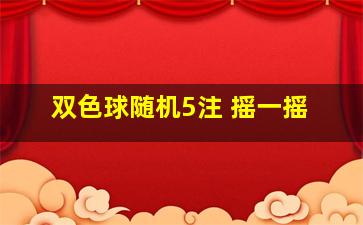 双色球随机5注 摇一摇